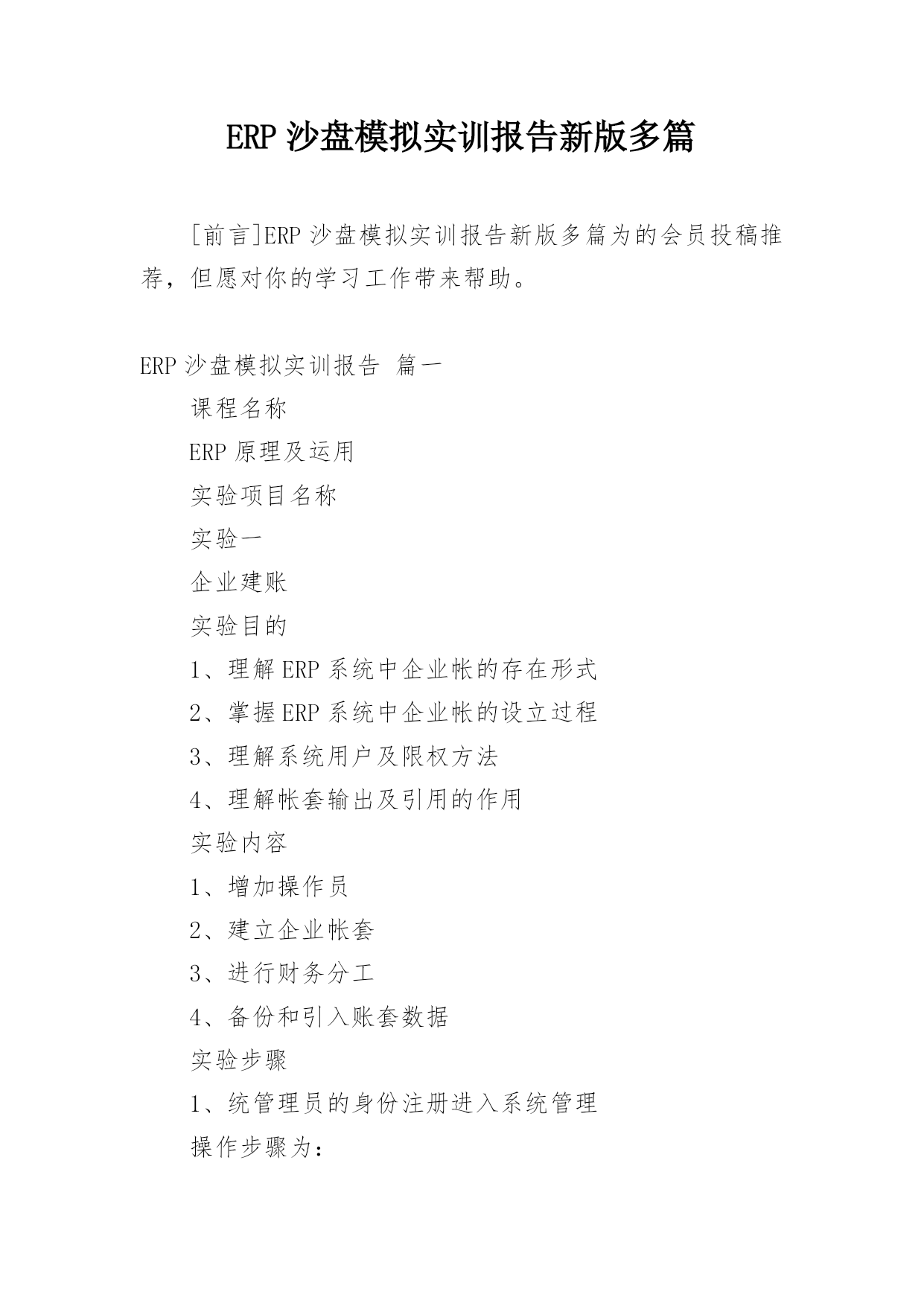 ERP 沙盘模拟实训报告新版多篇

[前言]ERP 沙盘模拟实训报告新版多篇为的会员投稿推荐，但愿对你的学习工作带来帮助。

ERP 沙盘模拟实训报告 篇一

课程名称

ERP 原理及运用

实验项目名称

实验一

企业建账

实验目的

1、理解 ERP 系统中企业帐的存在形式

2、掌握 ERP 系统中企业帐的设立过程

3、理解系统用户及限权方法

4、理解帐套输出及引用的作用

实验内容

1、增加操作员

2、建立企业帐套

3、进行财务分工

4、备份和引入账套数据

实验步骤

1、统管理员的身份注册进入系统管理

操作步骤为：